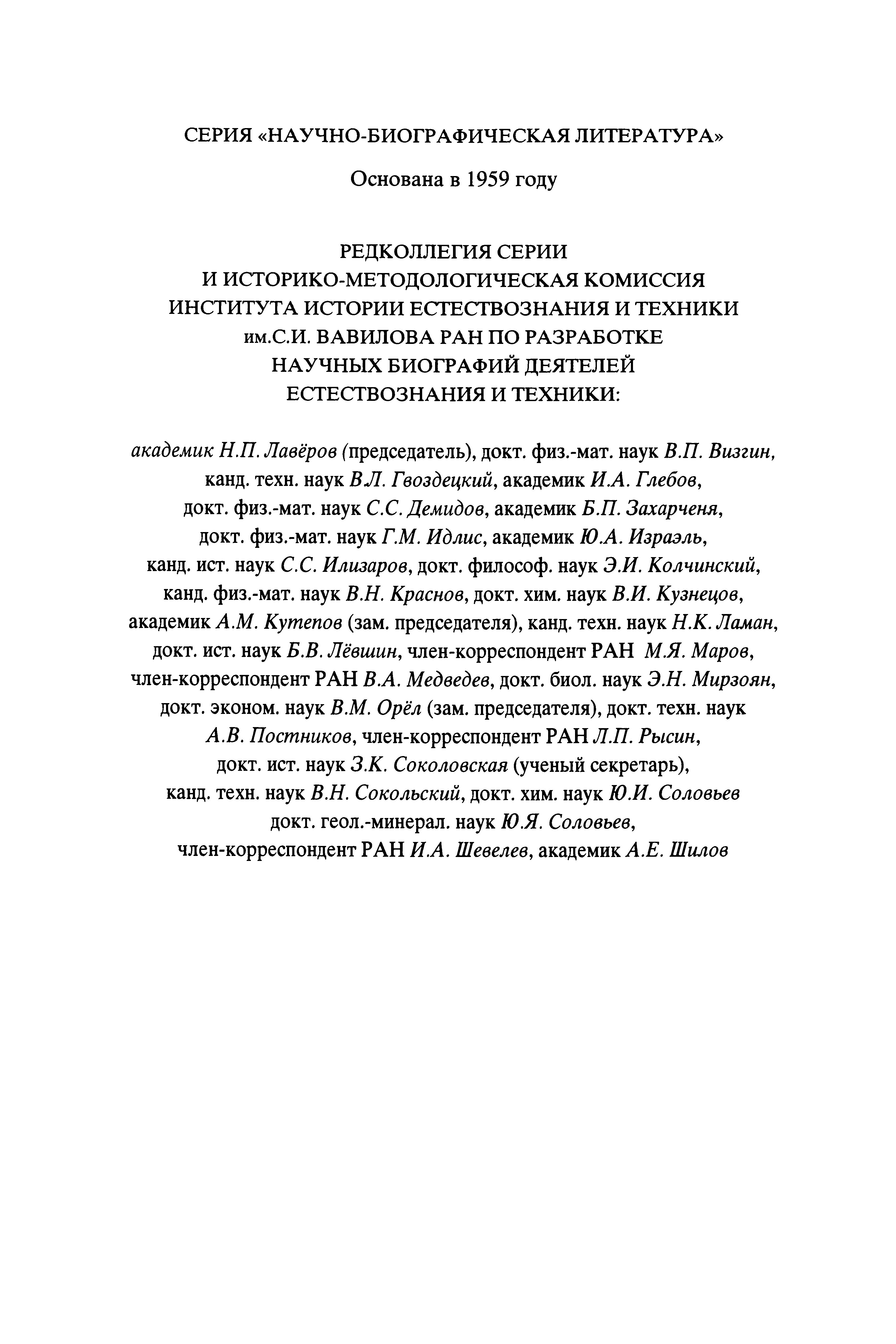 СЕРИЯ «НАУЧНО-БИОГРАФИЧЕСКАЯ ЛИТЕРАТУРА»

Основана в 1959 году

РЕДКОЛЛЕГИЯ СЕРИИ
И ИСТОРИКО-МЕТОДОЛОГИЧЕСКАЯ КОМИССИЯ
ИНСТИТУТА ИСТОРИИ ЕСТЕСТВОЗНАНИЯ И ТЕХНИКИ
им.С.И. ВАВИЛОВА РАН ПО РАЗРАБОТКЕ
НАУЧНЫХ БИОГРАФИЙ ДЕЯТЕЛЕЙ
ЕСТЕСТВОЗНАНИЯ И ТЕХНИКИ:

академик Н.П. Лавёров (председатель), докт. физ.-мат. наук В.П. Визгин, канд. техн. наук В.Л. Гвоздецкий, академик И.А. Глебов, докт. физ.-мат. наук С.С. Демидов, академик Б.П. Захарченя, докт. физ.-мат. наук Г.М. Идлис, академик Ю.А. Израэль, канд. ист. наук С.С. Илизаров, докт. философ. наук Э.И. Колчинский, канд. физ.-мат. наук В.Н. Краснов, докт. хим. наук В.И. Кузнецов, академик А.М. Кутепов (зам. председателя), канд. техн. наук Н.К. Ламан, докт. ист. наук Б.В. Лёвшин, член-корреспондент РАН М.Я. Маров, член-корреспондент РАН В.А. Медведев, докт. биол. наук Э.Н. Мирзоян, докт. эконом. наук В.М. Орёл (зам. председателя), докт. техн. наук А.В. Постников, член-корреспондент РАН Л.П. Рысин, докт. ист. наук З.К. Соколовская (ученый секретарь), канд. техн. наук В.Н. Сокольский, докт. хим. наук Ю.И. Соловьев докт. геол.-минерал. наук Ю.Я. Соловьев, член-корреспондент РАН И.А. Шевелев, академик А.Е. Шилов